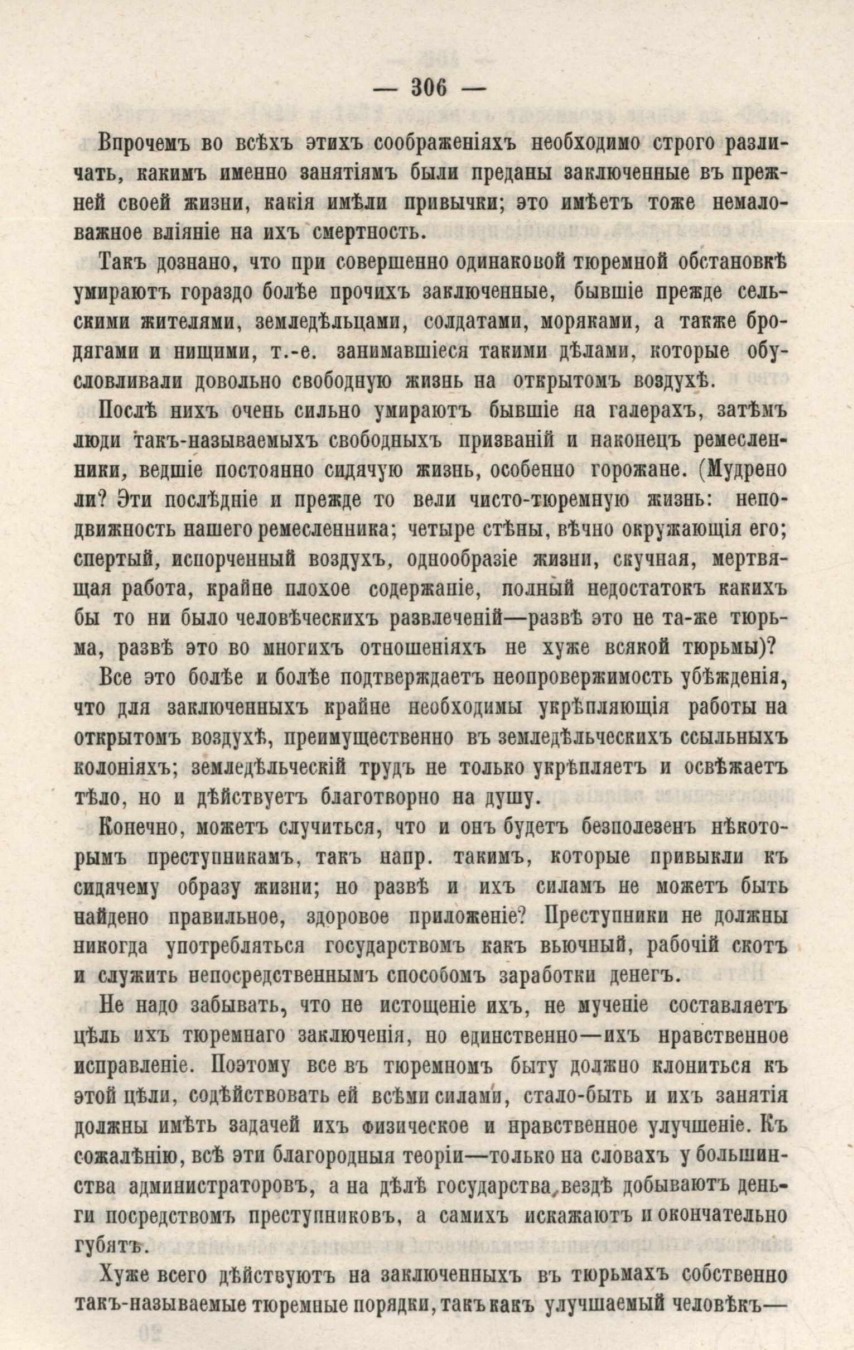 — 306 —

Впрочемъ во всѣхъ этихъ соображеніяхъ необходимо строго различать, какимъ именно занятіямъ были преданы заключенные въ прежней своей жизни, какія имѣли привычки; это имѣетъ тоже немаловажное вліяніе на ихъ смертность.

Такъ дознано, что при совершенно одинаковой тюремной обстановкѣ умираютъ гораздо болѣе прочихъ заключенные, бывшіе прежде сельскими жителями, земледѣльцами, солдатами, моряками, а также бродягами и нищими, т.-е. занимавшіеся такими дѣлами, которые обусловливали довольно свободную жизнь на открытомъ воздухѣ.

Послѣ нихъ очень сильно умираютъ бывшіе на галерахъ, затѣмъ люди такъ-называемыхъ свободныхъ призваній и наконецъ ремесленники, ведшіе постоянно сидячую жизнь, особенно горожане. (Мудрено ли? Эти послѣдніе и прежде то вели чисто-тюремную жизнь: неподвижность нашего ремесленника; четыре стѣны, вѣчно окружающія его; спертый, испорченный воздухъ, однообразіе жизни, скучная, мертвящая работа, крайне плохое содержаніе, полный недостатокъ какихъ бы то ни было человѣческихъ развлеченій—развѣ это не та-же тюрьма, развѣ это во многихъ отношеніяхъ не хуже всякой тюрьмы)?

Все это болѣе и болѣе подтверждаетъ неопровержимость убѣжденія, что для заключенныхъ крайне необходимы укрѣпляющія работы на открытомъ воздухѣ, преимущественно въ земледѣльческихъ ссыльныхъ колоніяхъ; земледѣльческій трудъ не только укрѣпляетъ и освѣжаетъ тѣло, но и дѣйствуетъ благотворно на душу.

Конечно, можетъ случиться, что и онъ будетъ безполезенъ нѣкоторымъ преступникамъ, такъ напр. такимъ, которые привыкли къ сидячему образу жизни; но развѣ и ихъ силамъ не можетъ быть найдено правильное, здоровое приложеніе? Преступники не должны никогда употребляться государствомъ какъ вьючный, рабочій скотъ и служить непосредственнымъ способомъ заработки денегъ.

Не надо забывать, что не истощеніе ихъ, не мученіе составляетъ цѣль ихъ тюремнаго заключенія, но единственно—ихъ нравственное исправленіе. Поэтому все въ тюремномъ быту должно клониться къ этой цѣли, содѣйствовать ей всѣми силами, стало-быть и ихъ занятія должны имѣть задачей ихъ физическое и нравственное улучшеніе. Къ сожалѣнію, всѣ эти благородныя теоріи—только на словахъ у большинства администраторовъ, а на дѣлѣ государства вездѣ добываютъ деньги посредствомъ преступниковъ, а самихъ искажаютъ и окончательно губятъ.

Хуже всего дѣйствуютъ на заключенныхъ въ тюрьмахъ собственно такъ-называемые тюремные порядки, такъ какъ улучшаемый человѣкъ—